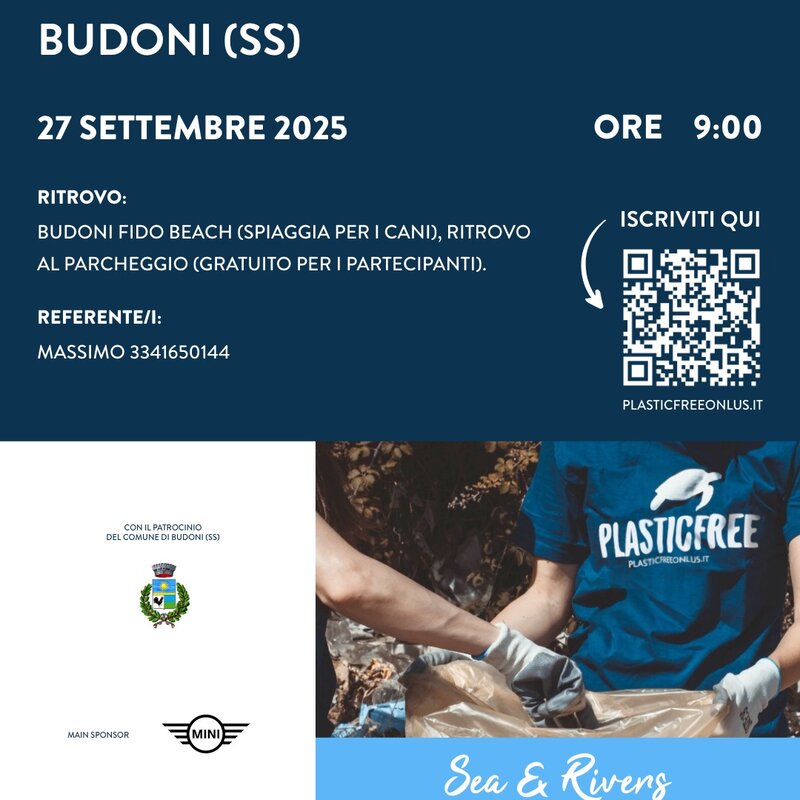 BUDONI (SS)

27 SETTEMBRE 2025

ORE 9:00

RITROVO:
BUDONI FIDO BEACH (SPIAGGIA PER I CANI), RITROVO AL PARCHEGGIO (GRATUITO PER I PARTECIPANTI).

REFERENTE/I:
MASSIMO 3341650144

ISCRIVITI QUI

PLASTICFREEONLUS.IT

CON IL PATROCINIO DEL COMUNE DI BUDONI (SS)

MAIN SPONSOR

MINI

PLASTICFREE
PLASTICFREEONLUS.IT

Sea & Rivers